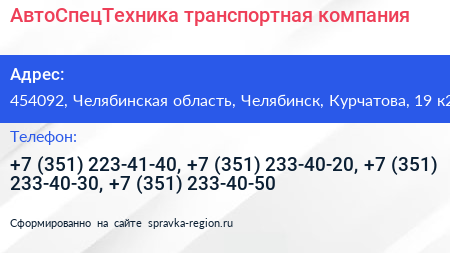 АвтоСпецТехника транспортная компания

Адрес:

454092, Челябинская область, Челябинск, Курчатова, 19 к2

Телефон:

+7 (351) 223-41-40, +7 (351) 233-40-20, +7 (351) 233-40-30, +7 (351) 233-40-50

Сформированно на сайте spravka-region.ru